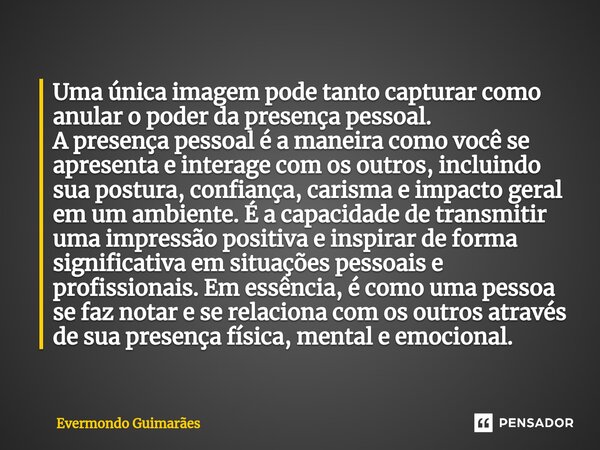 Uma única imagem pode tanto capturar como anular o poder da presença pessoal.
A presença pessoal é a maneira como você se apresenta e interage com os outros, incluindo sua postura, confiança, carisma e impacto geral em um ambiente. É a capacidade de transmitir uma impressão positiva e inspirar de forma significativa em situações pessoais e profissionais. Em essência, é como uma pessoa se faz notar e se relaciona com os outros através de sua presença física, mental e emocional.

Evermondo Guimarães

PENSADOR